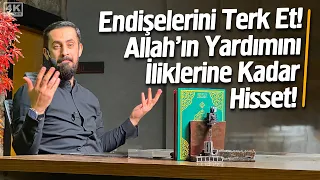 4K

Endişelerini Terk Et! Allah'ın Yardımını İliklerine Kadar Hisset!